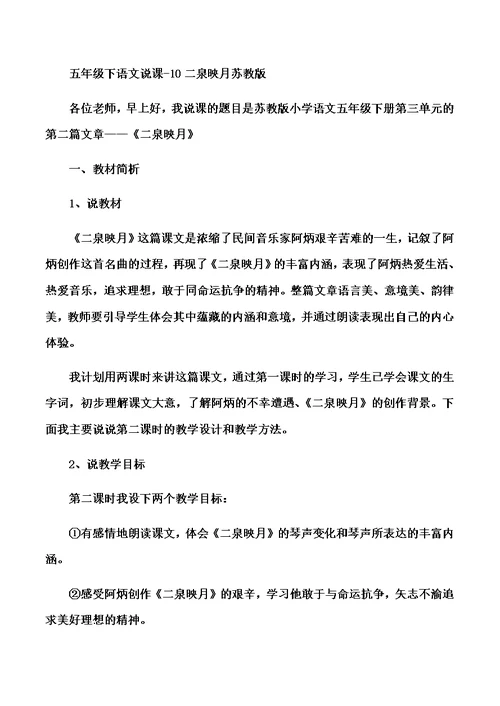 五年级下语文说课-10 二泉映月苏教版

各位老师，早上好，我说课的题目是苏教版小学语文五年级下册第三单元的第二篇文章——《二泉映月》

一、教材简析

1、说教材

《二泉映月》这篇课文是浓缩了民间音乐家阿炳艰辛苦难的一生，记叙了阿炳创作这首名曲的过程，再现了《二泉映月》的丰富内涵，表现了阿炳热爱生活、热爱音乐，追求理想，敢于同命运抗争的精神。整篇文章语言美、意境美、韵律美，教师要引导学生体会其中蕴藏的内涵和意境，并通过朗读表现出自己的内心体验。

我计划用两课时来讲这篇课文，通过第一课时的学习，学生已学会课文的生字词，初步理解课文大意，了解阿炳的不幸遭遇、《二泉映月》的创作背景。下面我主要说说第二课时的教学设计和教学方法。

2、说教学目标

第二课时我设下两个教学目标：

①有感情地朗读课文，体会《二泉映月》的琴声变化和琴声所表达的丰富内涵。

②感受阿炳创作《二泉映月》的艰辛，学习他敢于与命运抗争，矢志不渝追求美好理想的精神。